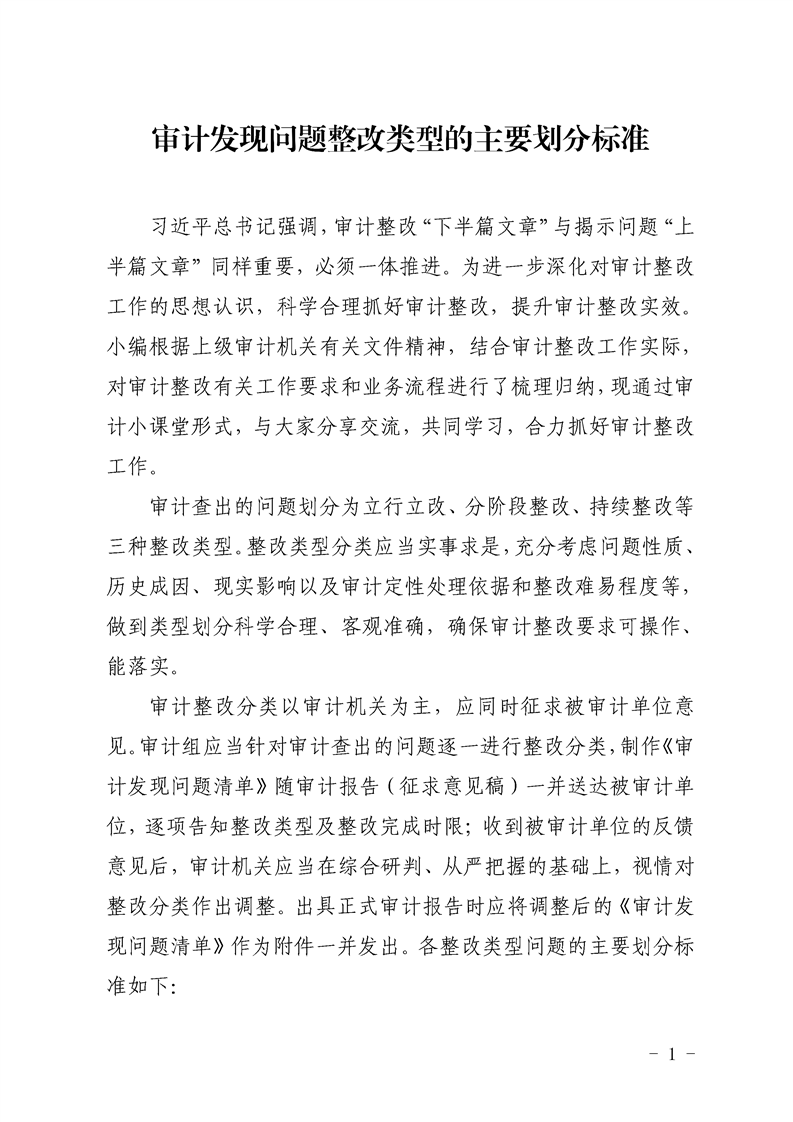 审计发现问题整改类型的主要划分标准

习近平总书记强调，审计整改“下半篇文章”与揭示问题“上半篇文章”同样重要，必须一体推进。为进一步深化对审计整改工作的思想认识，科学合理抓好审计整改，提升审计整改实效。小编根据上级审计机关有关文件精神，结合审计整改工作实际，对审计整改有关工作要求和业务流程进行了梳理归纳，现通过审计小课堂形式，与大家分享交流，共同学习，合力抓好审计整改工作。

审计查出的问题划分为立行立改、分阶段整改、持续整改等三种整改类型。整改类型分类应当实事求是，充分考虑问题性质、历史成因、现实影响以及审计定性处理依据和整改难易程度等，做到类型划分科学合理、客观准确，确保审计整改要求可操作、能落实。

审计整改分类以审计机关为主，应同时征求被审计单位意见。审计组应当针对审计查出的问题逐一进行整改分类，制作《审计发现问题清单》随审计报告（征求意见稿）一并送达被审计单位，逐项告知整改类型及整改完成时限；收到被审计单位的反馈意见后，审计机关应当在综合研判、从严把握的基础上，视情对整改分类作出调整。出具正式审计报告时应将调整后的《审计发现问题清单》作为附件一并发出。各整改类型问题的主要划分标准如下：

- 1 -